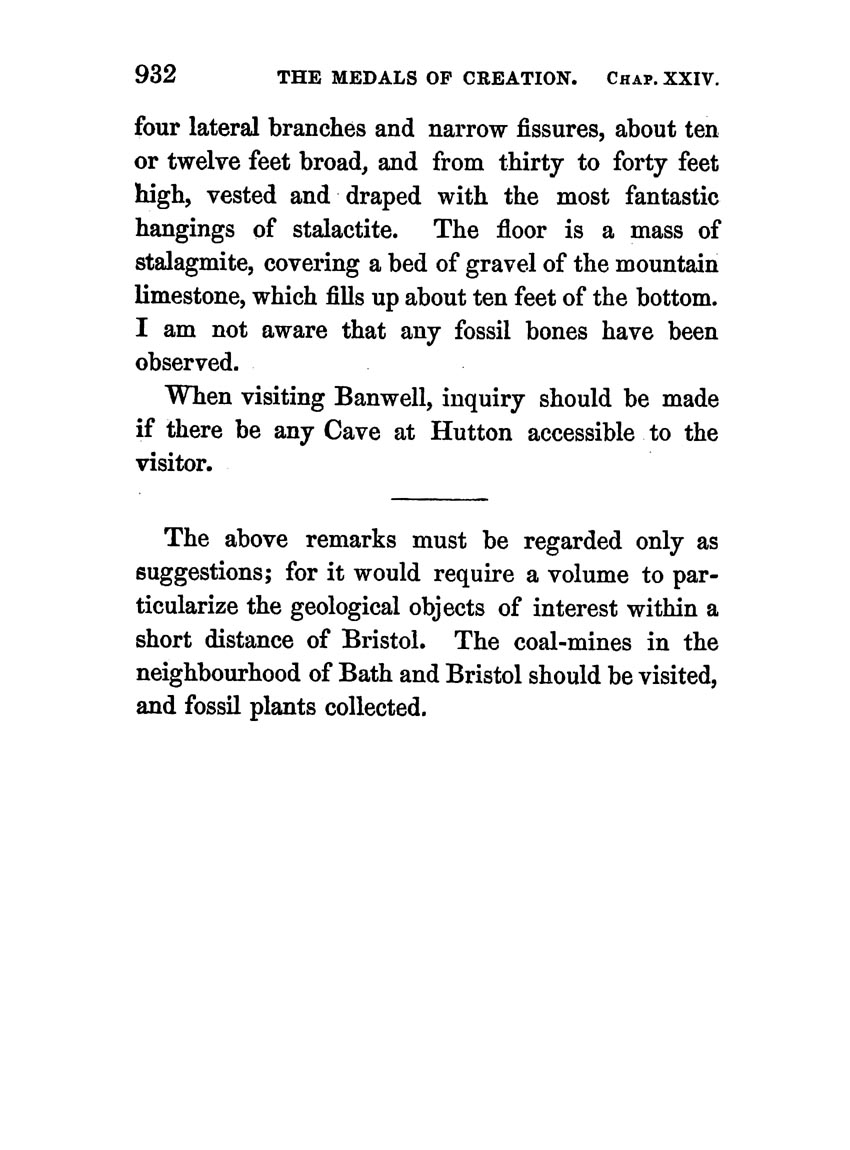 932 THE MEDALS OF CREATION. CHAP. XXIV.

four lateral branches and narrow fissures, about ten or twelve feet broad, and from thirty to forty feet high, vested and draped with the most fantastic hangings of stalactite. The floor is a mass of stalagmite, covering a bed of gravel of the mountain limestone, which fills up about ten feet of the bottom. I am not aware that any fossil bones have been observed.

When visiting Banwell, inquiry should be made if there be any Cave at Hutton accessible to the visitor.

The above remarks must be regarded only as suggestions; for it would require a volume to particularize the geological objects of interest within a short distance of Bristol. The coal-mines in the neighbourhood of Bath and Bristol should be visited, and fossil plants collected.